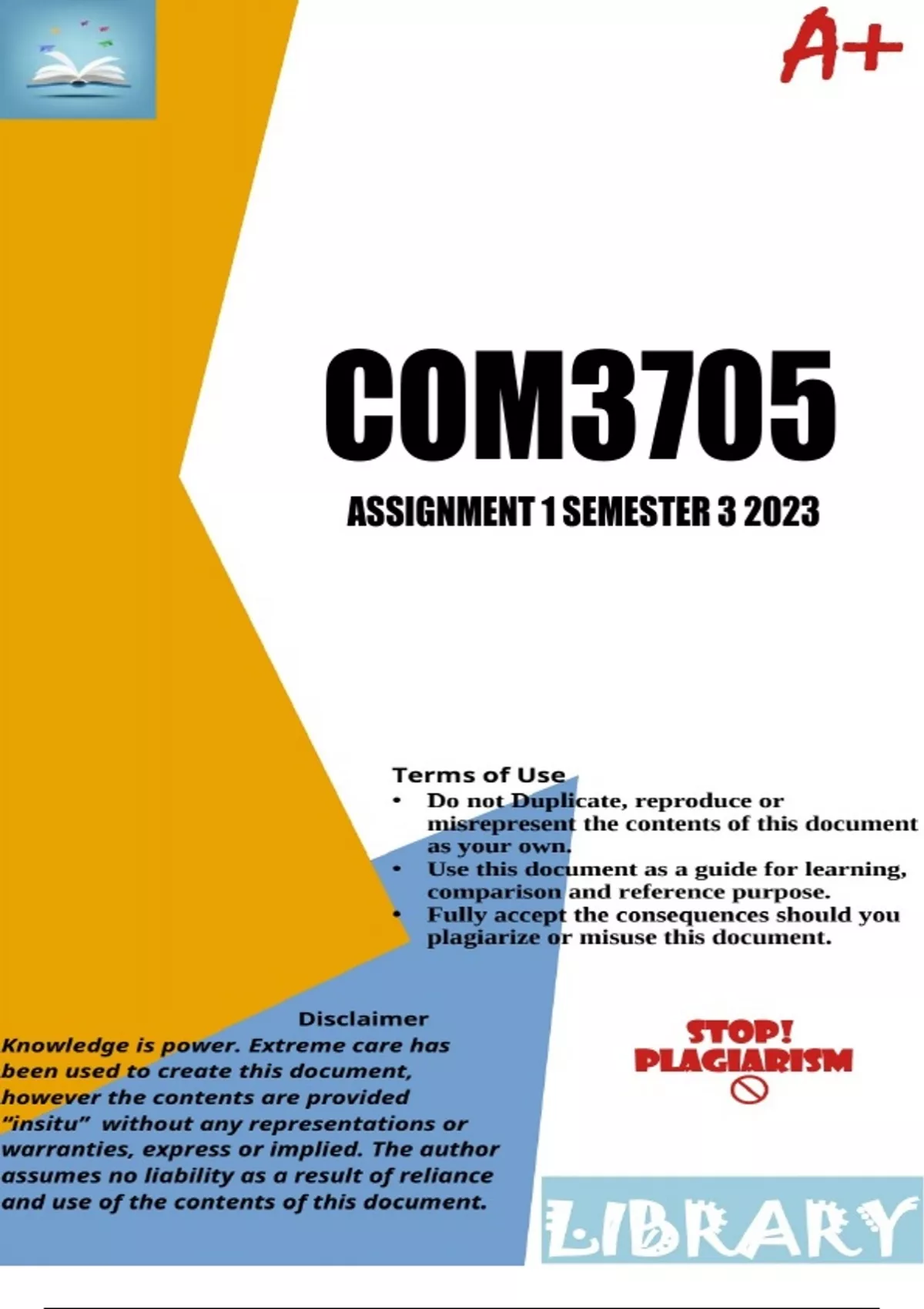 A+

COM3705

ASSIGNMENT 1 SEMESTER 3 2023

Terms of Use

• Do not Duplicate, reproduce or misrepresent the contents of this document as your own.
• Use this document as a guide for learning, comparison and reference purpose.
• Fully accept the consequences should you plagiarize or misuse this document.

Disclaimer

Knowledge is power. Extreme care has been used to create this document, however the contents are provided "insitu" without any representations or warranties, express or implied. The author assumes no liability as a result of reliance and use of the contents of this document.

STOP!
PLAGIARISM

LIBRARY